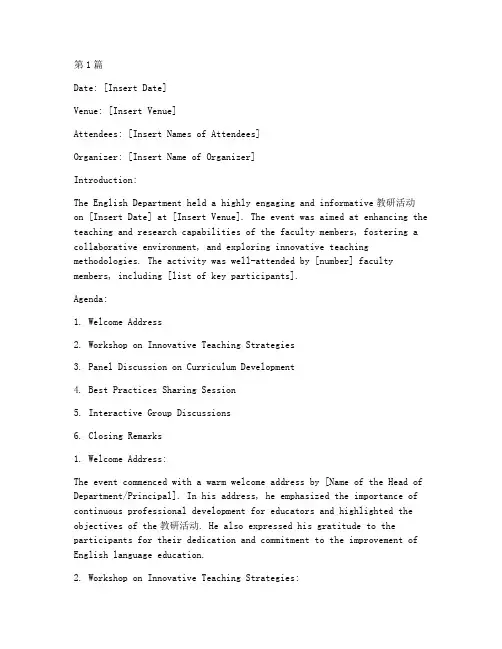 第1篇

Date: [Insert Date]

Venue: [Insert Venue]

Attendees: [Insert Names of Attendees]

Organizer: [Insert Name of Organizer]

Introduction:

The English Department held a highly engaging and informative 教研活动 on [Insert Date] at [Insert Venue]. The event was aimed at enhancing the teaching and research capabilities of the faculty members, fostering a collaborative environment, and exploring innovative teaching methodologies. The activity was well-attended by [number] faculty members, including [list of key participants].

Agenda:

1. Welcome Address

2. Workshop on Innovative Teaching Strategies

3. Panel Discussion on Curriculum Development

4. Best Practices Sharing Session

5. Interactive Group Discussions

6. Closing Remarks

1. Welcome Address:

The event commenced with a warm welcome address by [Name of the Head of Department/Principal]. In his address, he emphasized the importance of continuous professional development for educators and highlighted the objectives of the 教研活动. He also expressed his gratitude to the participants for their dedication and commitment to the improvement of English language education.

2. Workshop on Innovative Teaching Strategies: